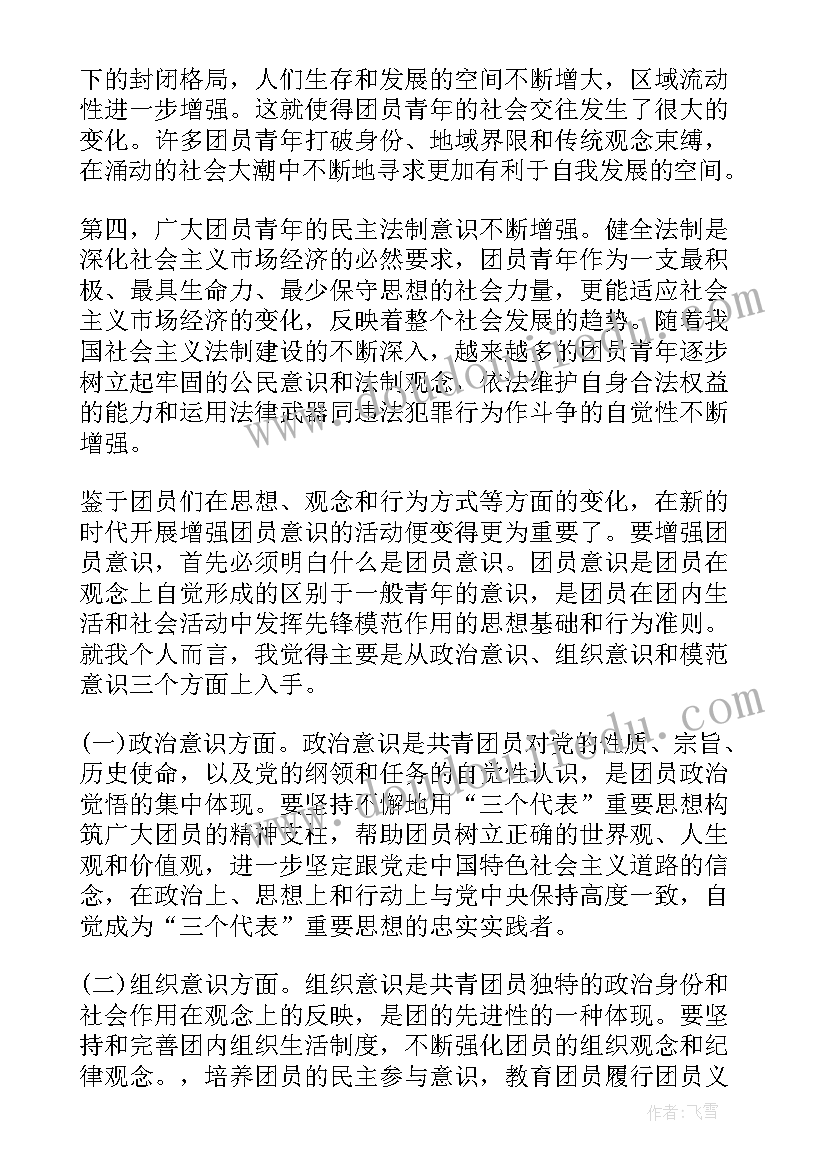 下的封闭格局，人们生存和发展的空间不断增大，区域流动性进一步增强。这就使得团员青年的社会交往发生了很大的变化。许多团员青年打破身份、地域界限和传统观念束缚，在涌动的社会大潮中不断地寻求更加有利于自我发展的空间。

第四，广大团员青年的民主法制意识不断增强。健全法制是深化社会主义市场经济的必然要求，团员青年作为一支最积极、最具生命力、最少保守思想的社会力量，更能适应社会主义市场经济的变化，反映着整个社会发展的趋势。随着我国社会主义法制建设的不断深入，越来越多的团员青年逐步树立起牢固的公民意识和法制观念，依法维护自身合法权益的能力和运用法律武器同违法犯罪行为作斗争的自觉性不断增强。

鉴于团员们在思想、观念和行为方式等方面的变化，在新的时代开展增强团员意识的活动便变得更为重要了。要增强团员意识，首先必须明白什么是团员意识。团员意识是团员在观念上自觉形成的区别于一般青年的意识，是团员在团内生活和社会活动中发挥先锋模范作用的思想基础和行为准则。就我个人而言，我觉得主要是从政治意识、组织意识和模范意识三个方面上入手。

(一)政治意识方面。政治意识是共青团员对党的性质、宗旨、历史使命，以及党的纲领和任务的自觉性认识，是团员政治觉悟的集中体现。要坚持不懈地用“三个代表”重要思想构筑广大团员的精神支柱，帮助团员树立正确的世界观、人生观和价值观，进一步坚定跟党走中国特色社会主义道路的信念，在政治上、思想上和行动上与党中央保持高度一致，自觉成为“三个代表”重要思想的忠实实践者。

(二)组织意识方面。组织意识是共青团员独特的政治身份和社会作用在观念上的反映，是团的先进性的一种体现。要坚持和完善团内组织生活制度，不断强化团员的组织观念和纪律观念。，培养团员的民主参与意识，教育团员履行团员义

作者：飞雪